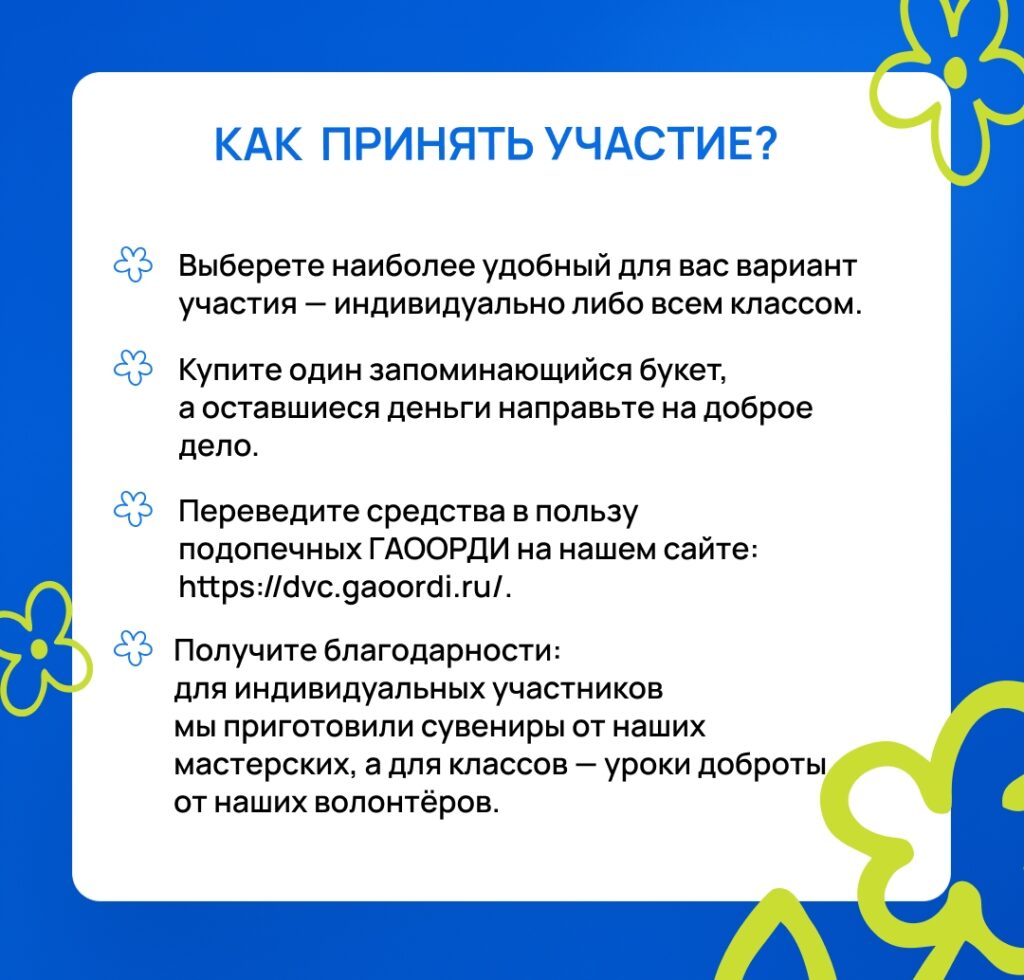 КАК ПРИНЯТЬ УЧАСТИЕ?

Выберете наиболее удобный для вас вариант участия — индивидуально либо всем классом.

Купите один запоминающийся букет, а оставшиеся деньги направьте на доброе дело.

Переведите средства в пользу подопечных ГАООРДИ на нашем сайте: https://dvc.gaoordi.ru/.

Получите благодарности: для индивидуальных участников мы приготовили сувениры от наших мастерских, а для классов — уроки доброты от наших волонтёров.